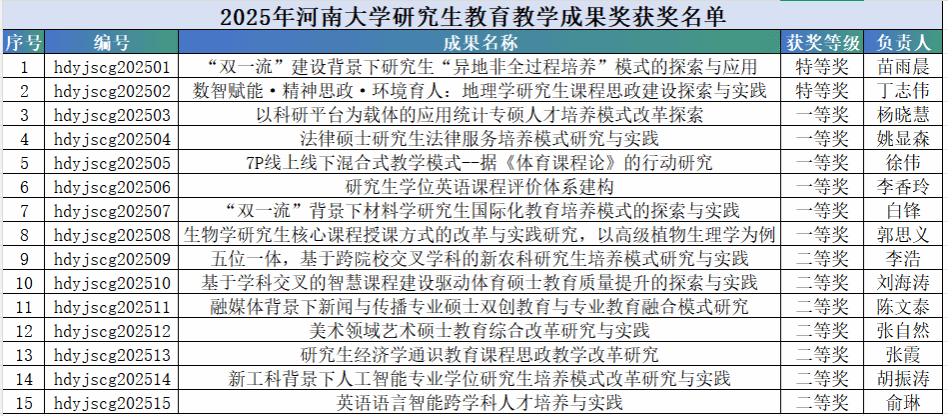 2025年河南大学研究生教育教学成果奖获奖名单

| 序号 | 编号 | 成果名称 | 获奖等级 | 负责人 |
|---|---|---|---|---|
| 1 | hdyjscg202501 | “双一流”建设背景下研究生“异地非全过程培养”模式的探索与应用 | 特等奖 | 苗雨晨 |
| 2 | hdyjscg202502 | 数智赋能·精神思政·环境育人：地理学研究生课程思政建设探索与实践 | 特等奖 | 丁志伟 |
| 3 | hdyjscg202503 | 以科研平台为载体的应用统计专硕人才培养模式改革探索 | 一等奖 | 杨晓慧 |
| 4 | hdyjscg202504 | 法律硕士研究生法律服务培养模式研究与实践 | 一等奖 | 姚显森 |
| 5 | hdyjscg202505 | 7P线上线下混合式教学模式--据《体育课程论》的行动研究 | 一等奖 | 徐伟 |
| 6 | hdyjscg202506 | 研究生学位英语课程评价体系建构 | 一等奖 | 李香玲 |
| 7 | hdyjscg202507 | “双一流”背景下材料学研究生国际化教育培养模式的探索与实践 | 一等奖 | 白锋 |
| 8 | hdyjscg202508 | 生物学研究生核心课程授课方式的改革与实践研究，以高级植物生理学为例 | 一等奖 | 郭思义 |
| 9 | hdyjscg202509 | 五位一体，基于跨院校交叉学科的新农科研究生培养模式研究与实践 | 二等奖 | 李浩 |
| 10 | hdyjscg202510 | 基于学科交叉的智慧课程建设驱动体育硕士教育质量提升的探索与实践 | 二等奖 | 刘海涛 |
| 11 | hdyjscg202511 | 融媒体背景下新闻与传播专业硕士双创教育与专业教育融合模式研究 | 二等奖 | 陈文泰 |
| 12 | hdyjscg202512 | 美术领域艺术硕士教育综合改革研究与实践 | 二等奖 | 张自然 |
| 13 | hdyjscg202513 | 研究生经济学通识教育课程思政教学改革研究 | 二等奖 | 张霞 |
| 14 | hdyjscg202514 | 新工科背景下人工智能专业学位研究生培养模式改革研究与实践 | 二等奖 | 胡振涛 |
| 15 | hdyjscg202515 | 英语语言智能跨学科人才培养与实践 | 二等奖 | 俞琳 |